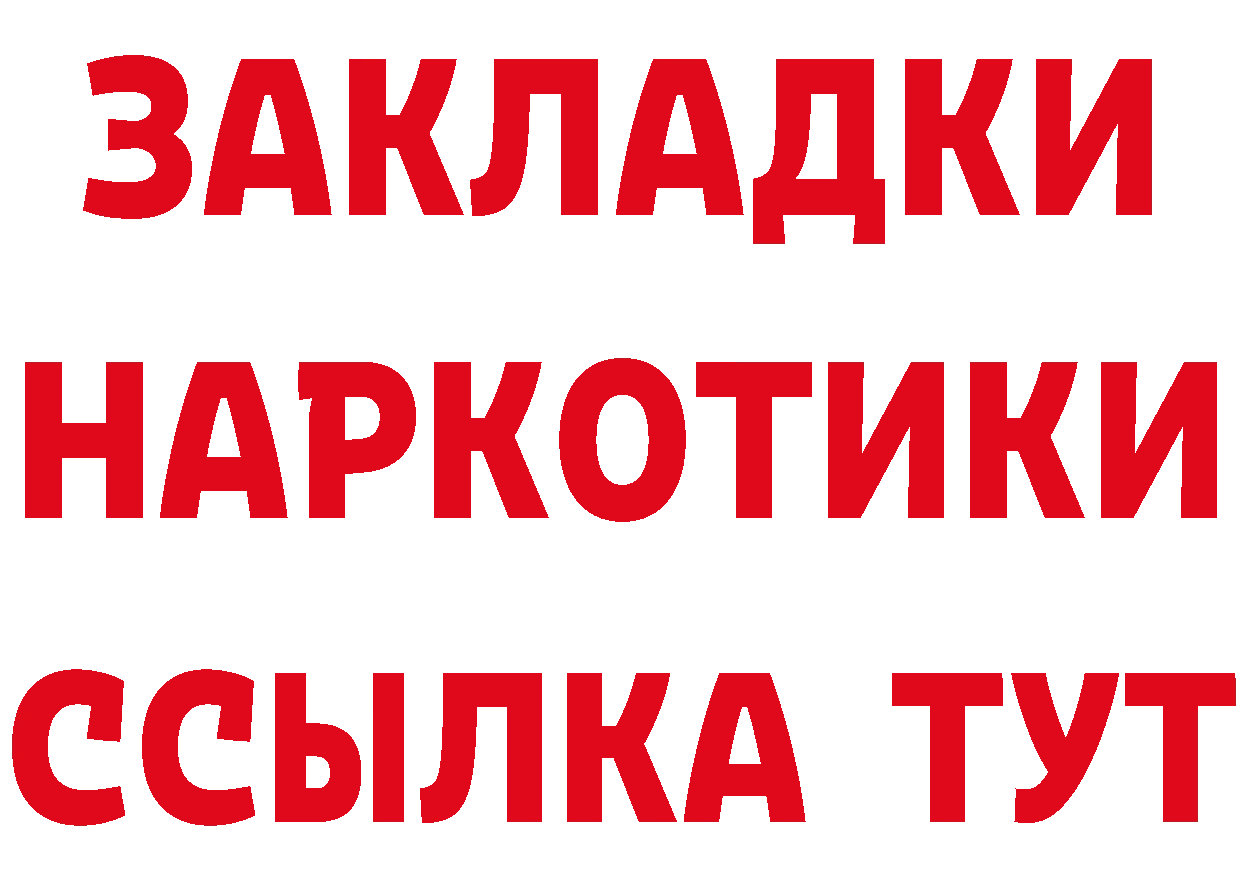 ЗАКЛАДКИ
НАРКОТИКИ
ССЫЛКА ТУТ